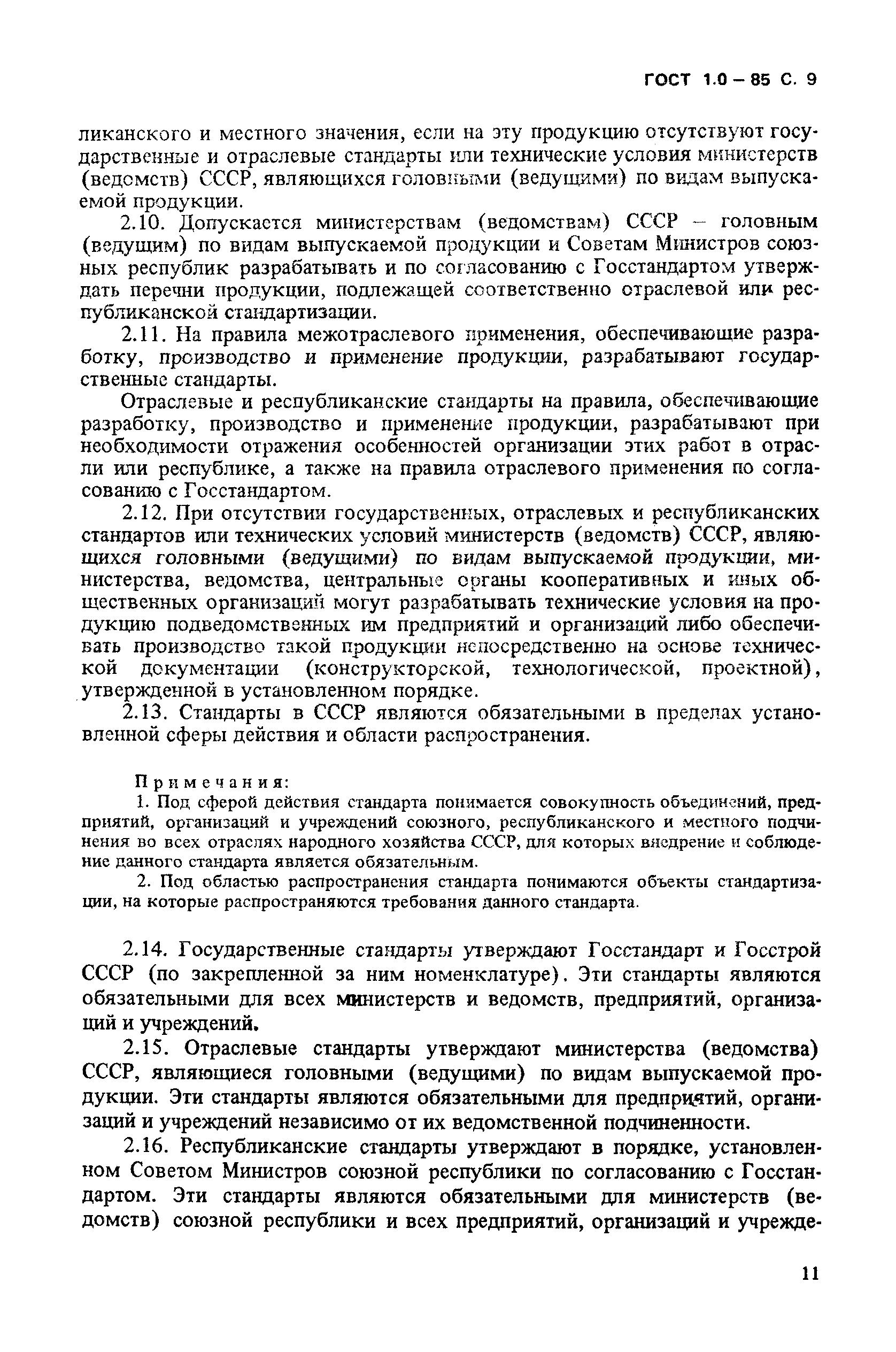 ГОСТ 1.0 – 85 С. 9

ликанского и местного значения, если на эту продукцию отсутствуют государственные и отраслевые стандарты или технические условия министерств (ведомств) СССР, являющихся головными (ведущими) по видам выпускаемой продукции.

2.10. Допускается министерствам (ведомствам) СССР – головным (ведущим) по видам выпускаемой продукции и Советам Министров союзных республик разрабатывать и по согласованию с Госстандартом утверждать перечни продукции, подлежащей соответственно отраслевой или республиканской стандартизации.

2.11. На правила межотраслевого применения, обеспечивающие разработку, производство и применение продукции, разрабатывают государственные стандарты.

Отраслевые и республиканские стандарты на правила, обеспечивающие разработку, производство и применение продукции, разрабатывают при необходимости отражения особенностей организации этих работ в отрасли или республике, а также на правила отраслевого применения по согласованию с Госстандартом.

2.12. При отсутствии государственных, отраслевых и республиканских стандартов или технических условий министерств (ведомств) СССР, являющихся головными (ведущими) по видам выпускаемой продукции, министерства, ведомства, центральные органы кооперативных и иных общественных организаций могут разрабатывать технические условия на продукцию подведомственных им предприятий и организаций либо обеспечивать производство такой продукции непосредственно на основе технической документации (конструкторской, технологической, проектной), утвержденной в установленном порядке.

2.13. Стандарты в СССР являются обязательными в пределах установленной сферы действия и области распространения.

Примечания:
1. Под сферой действия стандарта понимается совокупность объединений, предприятий, организаций и учреждений союзного, республиканского и местного подчинения во всех отраслях народного хозяйства СССР, для которых внедрение и соблюдение данного стандарта является обязательным.
2. Под областью распространения стандарта понимаются объекты стандартизации, на которые распространяются требования данного стандарта.

2.14. Государственные стандарты утверждают Госстандарт и Госстрой СССР (по закрепленной за ним номенклатуре). Эти стандарты являются обязательными для всех министерств и ведомств, предприятий, организаций и учреждений.

2.15. Отраслевые стандарты утверждают министерства (ведомства) СССР, являющиеся головными (ведущими) по видам выпускаемой продукции. Эти стандарты являются обязательными для предприятий, организаций и учреждений независимо от их ведомственной подчиненности.

2.16. Республиканские стандарты утверждают в порядке, установленном Советом Министров союзной республики по согласованию с Госстандартом. Эти стандарты являются обязательными для министерств (ведомств) союзной республики и всех предприятий, организаций и учрежде-

11